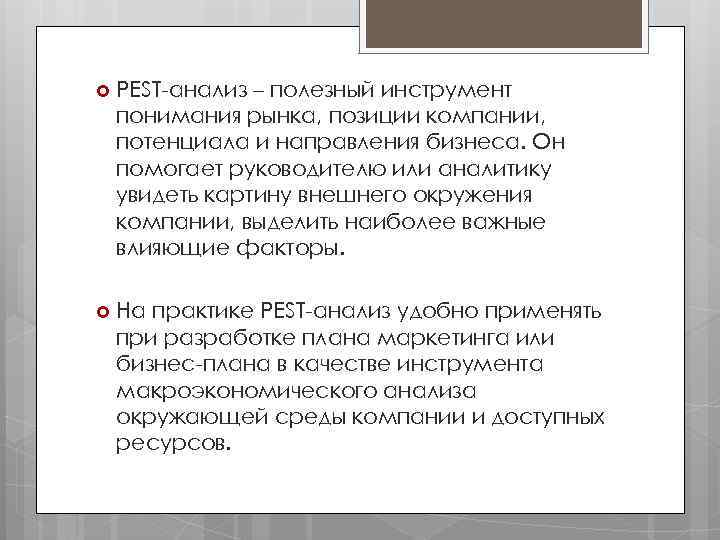 PEST-анализ – полезный инструмент понимания рынка, позиции компании, потенциала и направления бизнеса. Он помогает руководителю или аналитику увидеть картину внешнего окружения компании, выделить наиболее важные влияющие факторы.

На практике PEST-анализ удобно применять при разработке плана маркетинга или бизнес-плана в качестве инструмента макроэкономического анализа окружающей среды компании и доступных ресурсов.